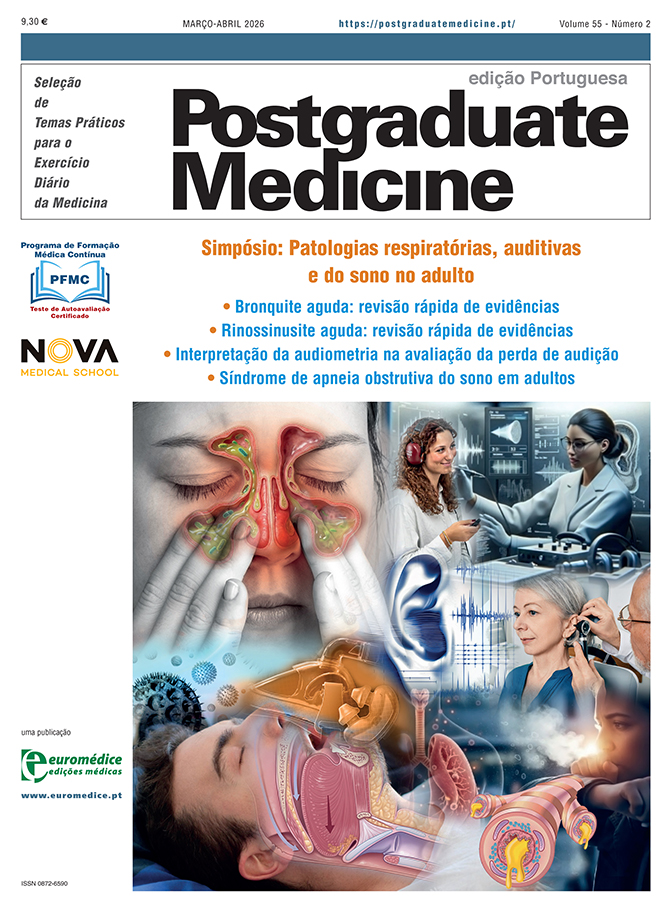 9,30 €

MARÇO-ABRIL 2026

https://postgraduatemedicine.pt/

Volume 55 - Número 2

Seleção de Temas Práticos para o Exercício Diário da Medicina

edição Portuguesa

Postgraduate Medicine

Programa de Formação Médica Contínua

PFMC

Teste de Autoavaliação Certificado

NOVA MEDICAL SCHOOL

Simpósio: Patologias respiratórias, auditivas e do sono no adulto

• Bronquite aguda: revisão rápida de evidências
• Rinossinusite aguda: revisão rápida de evidências
• Interpretação da audiometria na avaliação da perda de audição
• Síndrome de apneia obstrutiva do sono em adultos

uma publicação

euromédice edições médicas

www.euromedice.pt

ISSN 0872-6590